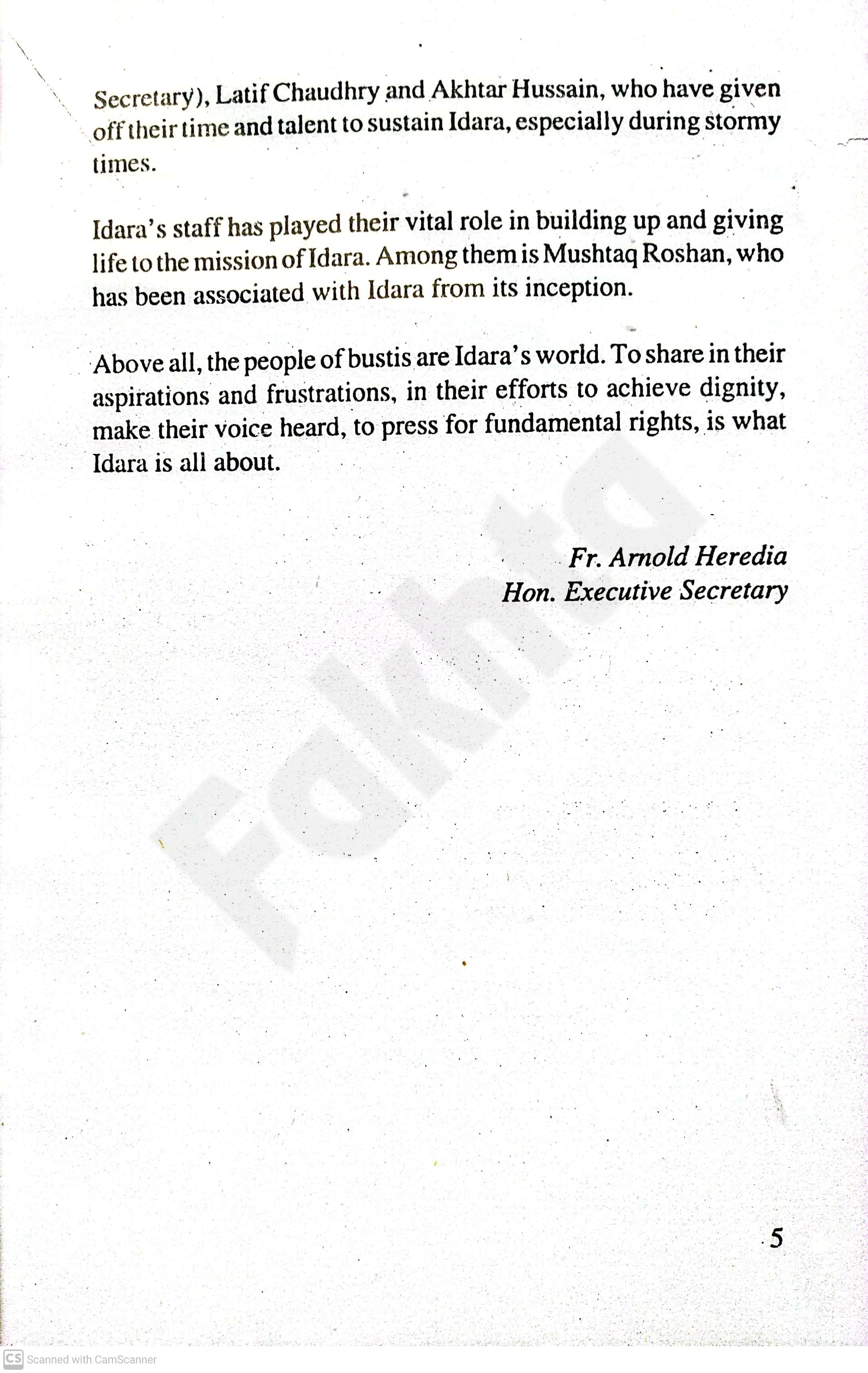 Secretary), Latif Chaudhry and Akhtar Hussain, who have given off their time and talent to sustain Idara, especially during stormy times.

Idara's staff has played their vital role in building up and giving life to the mission of Idara. Among them is Mushtaq Roshan, who has been associated with Idara from its inception.

Above all, the people of bustis are Idara's world. To share in their aspirations and frustrations, in their efforts to achieve dignity, make their voice heard, to press for fundamental rights, is what Idara is all about.

Fr. Arnold Heredia
Hon. Executive Secretary

Fakhta

5

CS Scanned with CamScanner